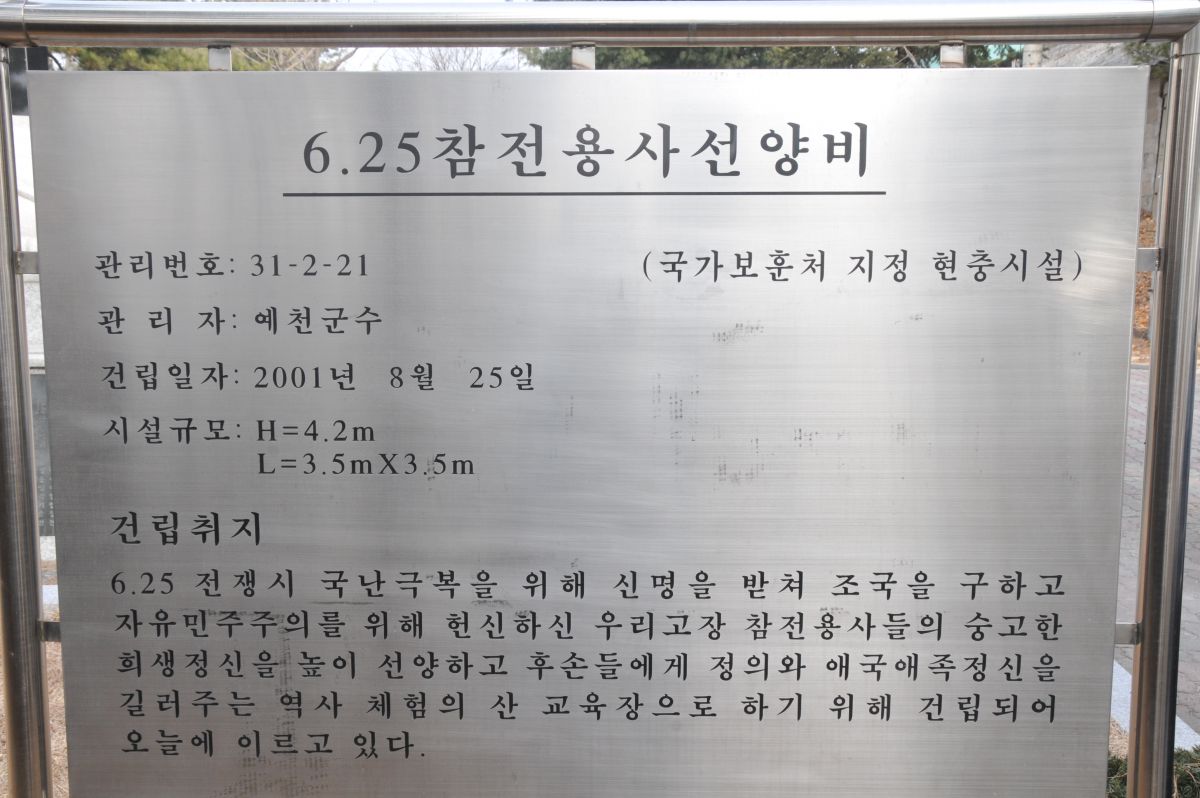 6.25참전용사선양비

관리번호: 31-2-21

(국가보훈처 지정 현충시설)

관 리 자: 예천군수

건립일자: 2001년 8월 25일

시설규모: H=4.2m
L=3.5mX3.5m

건립취지

6.25 전쟁시 국난극복을 위해 신명을 받쳐 조국을 구하고 자유민주주의를 위해 헌신하신 우리고장 참전용사들의 숭고한 희생정신을 높이 선양하고 후손들에게 정의와 애국애족정신을 길러주는 역사 체험의 산 교육장으로 하기 위해 건립되어 오늘에 이르고 있다.